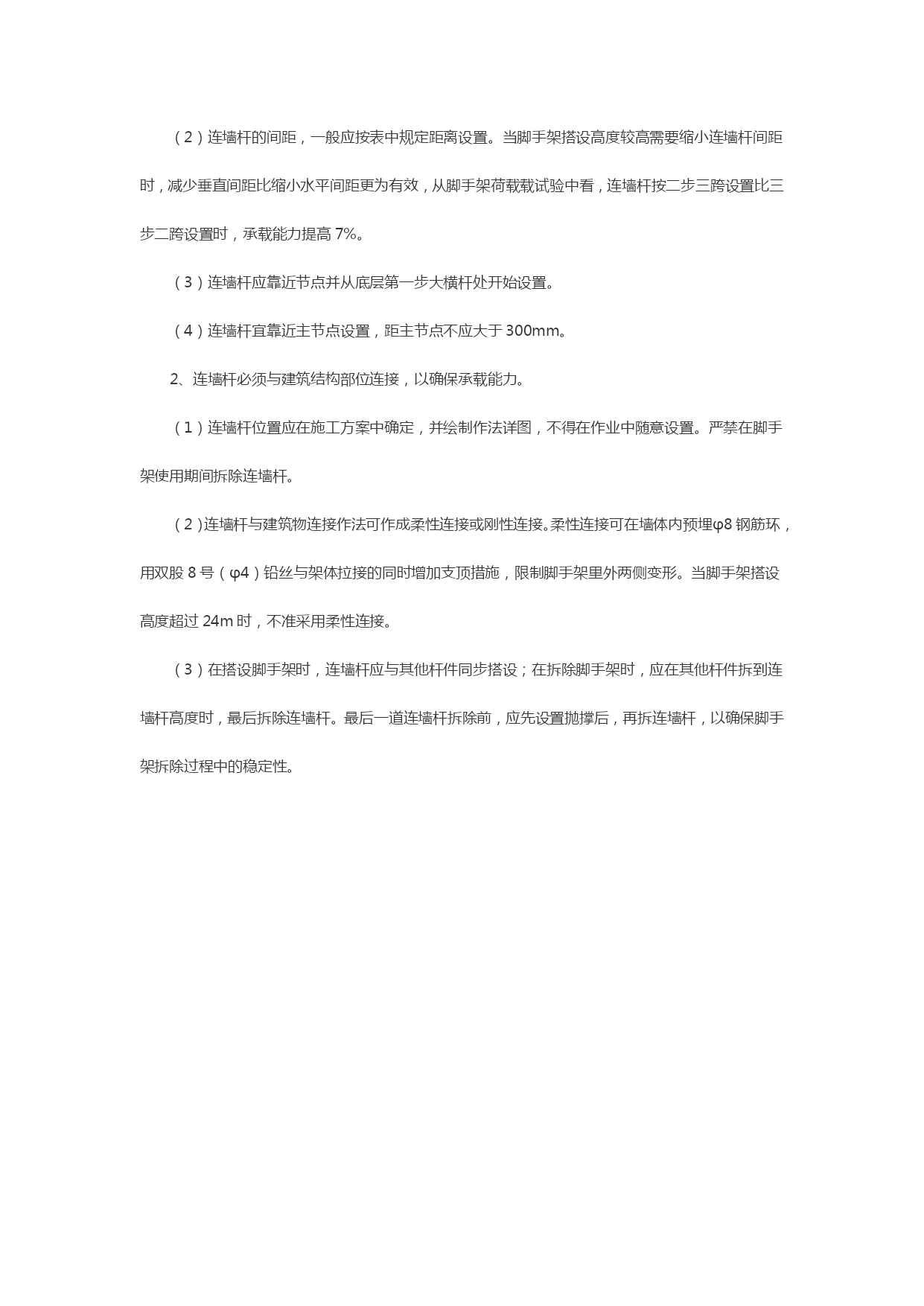 （2）连墙杆的间距，一般应按表中规定距离设置。当脚手架搭设高度较高需要缩小连墙杆间距时，减少垂直间距比缩小水平间距更为有效，从脚手架荷载载试验中看，连墙杆按二步三跨设置比三步二跨设置时，承载能力提高 7%。

（3）连墙杆应靠近节点并从底层第一步大横杆处开始设置。

（4）连墙杆宜靠近主节点设置，距主节点不应大于 300mm。

2、连墙杆必须与建筑结构部位连接，以确保承载能力。

（1）连墙杆位置应在施工方案中确定，并绘制作法详图，不得在作业中随意设置。严禁在脚手架使用期间拆除连墙杆。

（2）连墙杆与建筑物连接作法可作成柔性连接或刚性连接。柔性连接可在墙体内预埋φ8 钢筋环，用双股 8 号（φ4）铅丝与架体拉接的同时增加支顶措施，限制脚手架里外两侧变形。当脚手架搭设高度超过 24m 时，不准采用柔性连接。

（3）在搭设脚手架时，连墙杆应与其他杆件同步搭设；在拆除脚手架时，应在其他杆件拆到连墙杆高度时，最后拆除连墙杆。最后一道连墙杆拆除前，应先设置抛撑后，再拆连墙杆，以确保脚手架拆除过程中的稳定性。